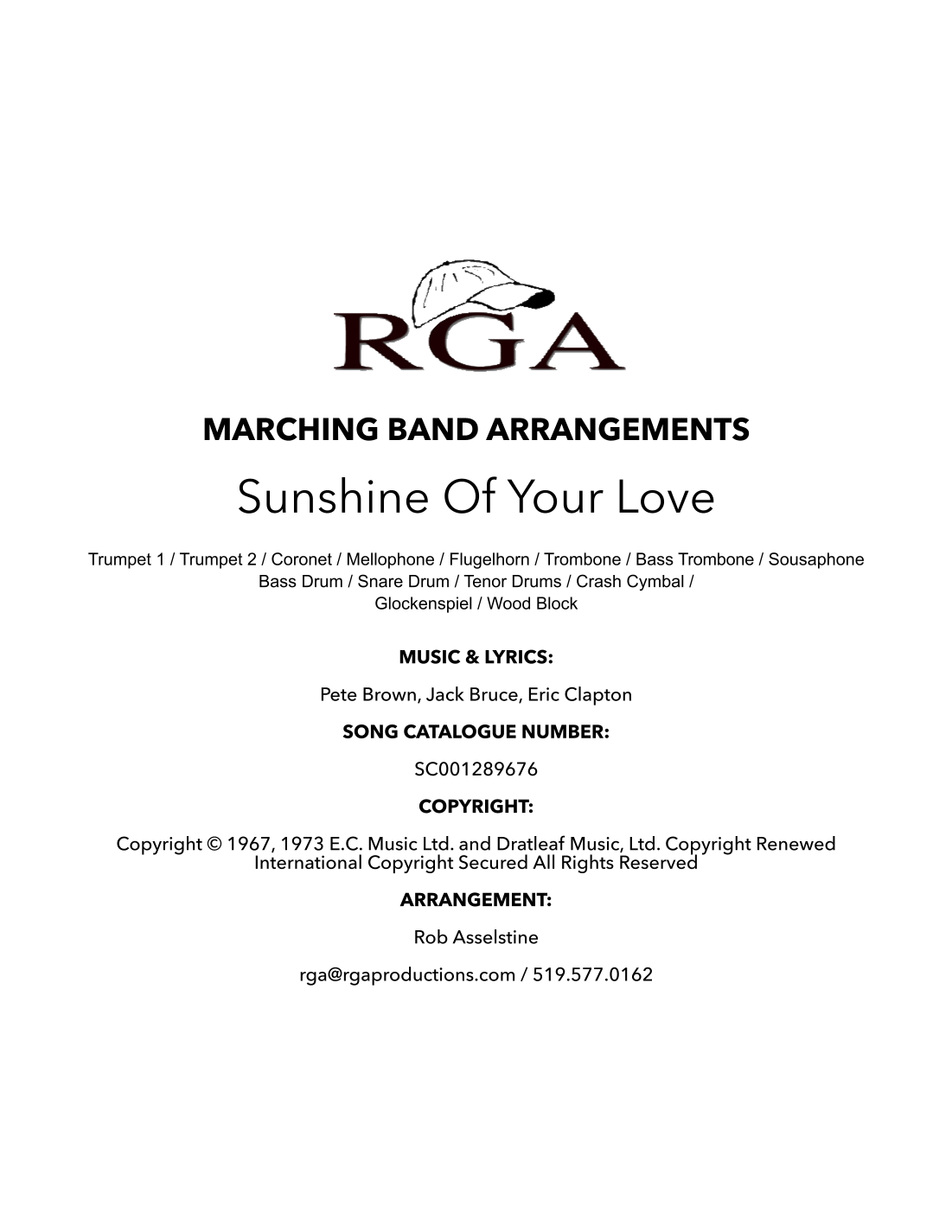 RGA

MARCHING BAND ARRANGEMENTS

Sunshine Of Your Love

Trumpet 1 / Trumpet 2 / Coronet / Mellophone / Flugelhorn / Trombone / Bass Trombone / Sousaphone
Bass Drum / Snare Drum / Tenor Drums / Crash Cymbal /
Glockenspiel / Wood Block

MUSIC & LYRICS:

Pete Brown, Jack Bruce, Eric Clapton

SONG CATALOGUE NUMBER:

SC001289676

COPYRIGHT:

Copyright © 1967, 1973 E.C. Music Ltd. and Dratleaf Music, Ltd. Copyright Renewed
International Copyright Secured All Rights Reserved

ARRANGEMENT:

Rob Asselstine

rga@rgaproductions.com / 519.577.0162